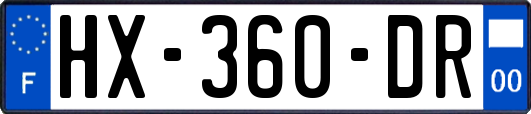 F
HX-360-DR
00